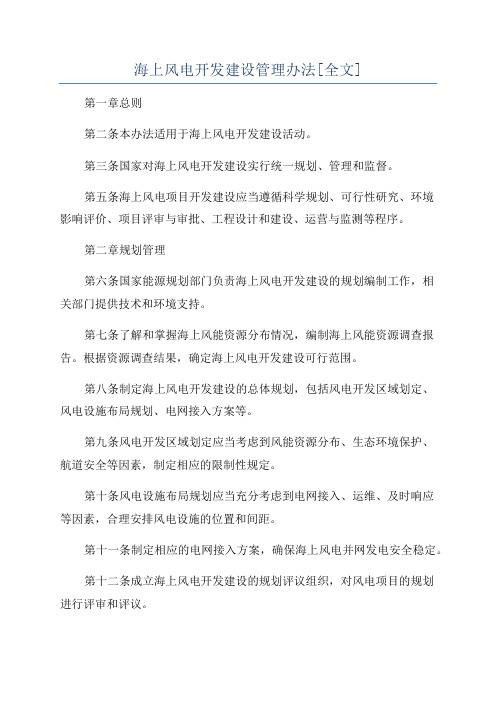 海上风电开发建设管理办法[全文]

第一章总则

第二条本办法适用于海上风电开发建设活动。

第三条国家对海上风电开发建设实行统一规划、管理和监督。

第五条海上风电项目开发建设应当遵循科学规划、可行性研究、环境影响评价、项目评审与审批、工程设计和建设、运营与监测等程序。

第二章规划管理

第六条国家能源规划部门负责海上风电开发建设的规划编制工作，相关部门提供技术和环境支持。

第七条了解和掌握海上风能资源分布情况，编制海上风能资源调查报告。根据资源调查结果，确定海上风电开发建设可行范围。

第八条制定海上风电开发建设的总体规划，包括风电开发区域划定、风电设施布局规划、电网接入方案等。

第九条风电开发区域划定应当考虑到风能资源分布、生态环境保护、航道安全等因素，制定相应的限制性规定。

第十条风电设施布局规划应当充分考虑到电网接入、运维、及时响应等因素，合理安排风电设施的位置和间距。

第十一条制定相应的电网接入方案，确保海上风电并网发电安全稳定。

第十二条成立海上风电开发建设的规划评议组织，对风电项目的规划进行评审和评议。